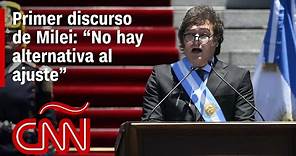 Primer discurso de Milei: “No hay alternativa al ajuste”

CNN